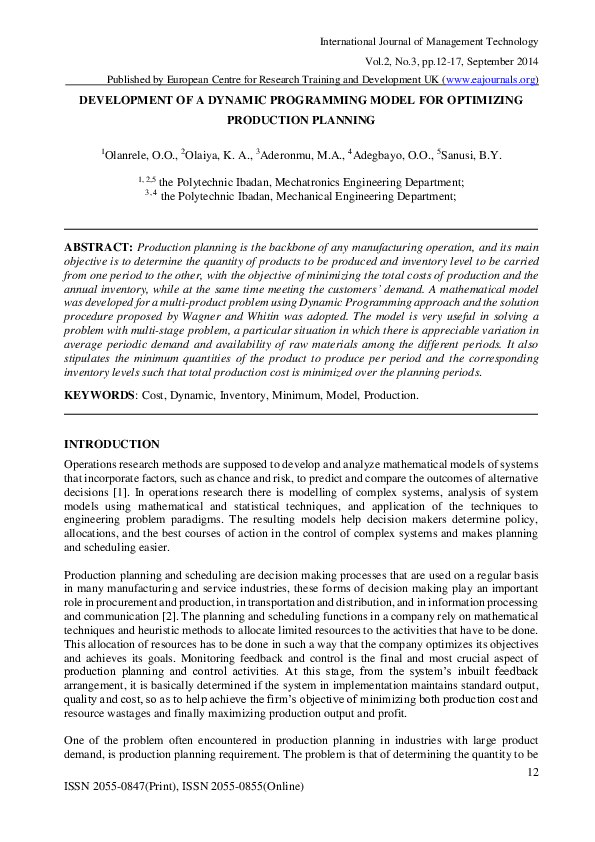 International Journal of Management Technology

Vol.2, No.3, pp.12-17, September 2014

Published by European Centre for Research Training and Development UK (www.eajournals.org)

DEVELOPMENT OF A DYNAMIC PROGRAMMING MODEL FOR OPTIMIZING PRODUCTION PLANNING

$^1$Olanrele, O.O., $^2$Olaiya, K. A., $^3$Aderonmu, M.A., $^4$Adegbayo, O.O., $^5$Sanusi, B.Y.

$^{1, 2,5}$ the Polytechnic Ibadan, Mechatronics Engineering Department;
$^{3, 4}$ the Polytechnic Ibadan, Mechanical Engineering Department;

ABSTRACT: Production planning is the backbone of any manufacturing operation, and its main objective is to determine the quantity of products to be produced and inventory level to be carried from one period to the other, with the objective of minimizing the total costs of production and the annual inventory, while at the same time meeting the customers' demand. A mathematical model was developed for a multi-product problem using Dynamic Programming approach and the solution procedure proposed by Wagner and Whitin was adopted. The model is very useful in solving a problem with multi-stage problem, a particular situation in which there is appreciable variation in average periodic demand and availability of raw materials among the different periods. It also stipulates the minimum quantities of the product to produce per period and the corresponding inventory levels such that total production cost is minimized over the planning periods.

KEYWORDS: Cost, Dynamic, Inventory, Minimum, Model, Production.

INTRODUCTION

Operations research methods are supposed to develop and analyze mathematical models of systems that incorporate factors, such as chance and risk, to predict and compare the outcomes of alternative decisions [1]. In operations research there is modelling of complex systems, analysis of system models using mathematical and statistical techniques, and application of the techniques to engineering problem paradigms. The resulting models help decision makers determine policy, allocations, and the best courses of action in the control of complex systems and makes planning and scheduling easier.

Production planning and scheduling are decision making processes that are used on a regular basis in many manufacturing and service industries, these forms of decision making play an important role in procurement and production, in transportation and distribution, and in information processing and communication [2]. The planning and scheduling functions in a company rely on mathematical techniques and heuristic methods to allocate limited resources to the activities that have to be done. This allocation of resources has to be done in such a way that the company optimizes its objectives and achieves its goals. Monitoring feedback and control is the final and most crucial aspect of production planning and control activities. At this stage, from the system's inbuilt feedback arrangement, it is basically determined if the system in implementation maintains standard output, quality and cost, so as to help achieve the firm's objective of minimizing both production cost and resource wastages and finally maximizing production output and profit.

One of the problem often encountered in production planning in industries with large product demand, is production planning requirement. The problem is that of determining the quantity to be

12

ISSN 2055-0847(Print), ISSN 2055-0855(Online)